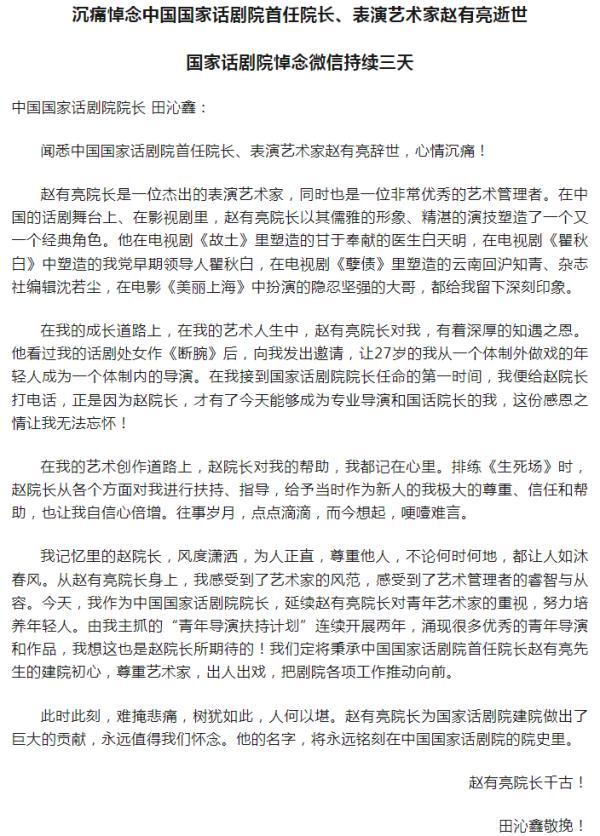 沉痛悼念中国国家话剧院首任院长、表演艺术家赵有亮逝世

国家话剧院悼念微信持续三天

中国国家话剧院院长 田沁鑫：

闻悉中国国家话剧院首任院长、表演艺术家赵有亮辞世，心情沉痛！

赵有亮院长是一位杰出的表演艺术家，同时也是一位非常优秀的艺术管理者。在中国的话剧舞台上、在影视剧里，赵有亮院长以其儒雅的形象、精湛的演技塑造了一个又一个经典角色。他在电视剧《故土》里塑造的甘于奉献的医生白天明，在电视剧《瞿秋白》中塑造的我党早期领导人瞿秋白，在电视剧《孽债》里塑造的云南回沪知青、杂志社编辑沈若尘，在电影《美丽上海》中扮演的隐忍坚强的大哥，都给我留下深刻印象。

在我的成长道路上，在我的艺术人生中，赵有亮院长对我，有着深厚的知遇之恩。他看过我的话剧处女作《断腕》后，向我发出邀请，让27岁的我从一个体制外做戏的年轻人成为一个体制内的导演。在我接到国家话剧院院长任命的第一时间，我便给赵院长打电话，正是因为赵院长，才有了今天能够成为专业导演和国话院长的我，这份感恩之情让我无法忘怀！

在我的艺术创作道路上，赵院长对我的帮助，我都记在心里。排练《生死场》时，赵院长从各个方面对我进行扶持、指导，给予当时作为新人的我极大的尊重、信任和帮助，也让我自信心倍增。往事岁月，点点滴滴，而今想起，哽噎难言。

我记忆里的赵院长，风度潇洒，为人正直，尊重他人，不论何时何地，都让人如沐春风。从赵有亮院长身上，我感受到了艺术家的风范，感受到了艺术管理者的睿智与从容。今天，我作为中国国家话剧院院长，延续赵有亮院长对青年艺术家的重视，努力培养年轻人。由我主抓的“青年导演扶持计划”连续开展两年，涌现很多优秀的青年导演和作品，我想这也是赵院长所期待的！我们定将秉承中国国家话剧院首任院长赵有亮先生的建院初心，尊重艺术家，出人出戏，把剧院各项工作推动向前。

此时此刻，难掩悲痛，树犹如此，人何以堪。赵有亮院长为国家话剧院建院做出了巨大的贡献，永远值得我们怀念。他的名字，将永远铭刻在中国国家话剧院的院史里。

赵有亮院长千古！

田沁鑫敬挽！